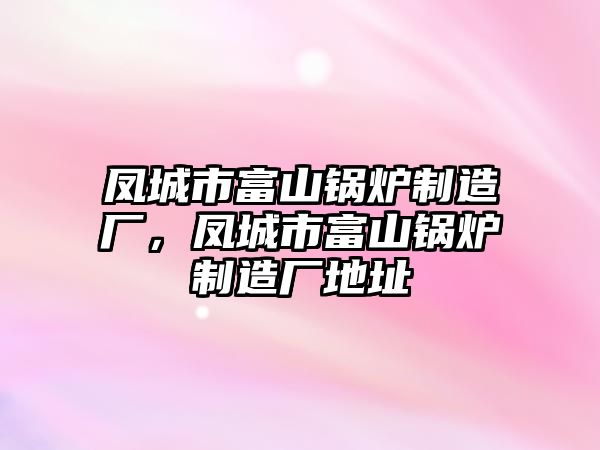 凤城市富山锅炉制造厂，凤城市富山锅炉制造厂地址